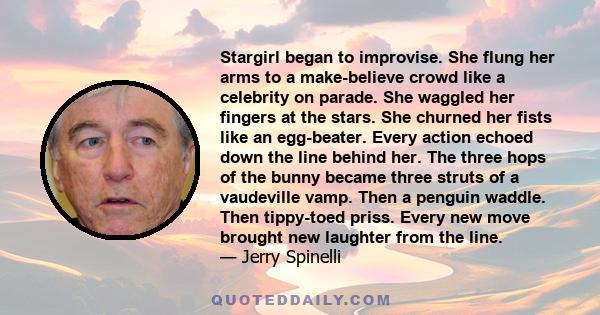 Stargirl began to improvise. She flung her arms to a make-believe crowd like a celebrity on parade. She waggled her fingers at the stars. She churned her fists like an egg-beater. Every action echoed down the line behind her. The three hops of the bunny became three struts of a vaudeville vamp. Then a penguin waddle. Then tippy-toed priss. Every new move brought new laughter from the line.
— Jerry Spinelli

QUOTEDDAILY.COM